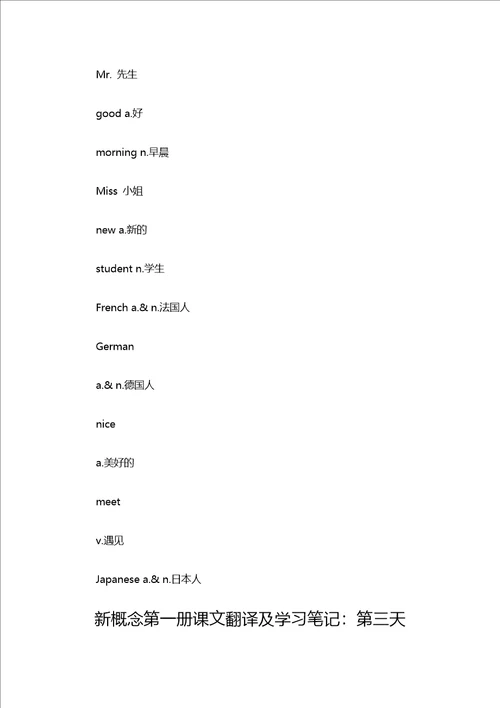 Mr. 先生

good a.好

morning n.早晨

Miss 小姐

new a.新的

student n.学生

French a.& n.法国人

German

a.& n.德国人

nice

a.美好的

meet

v.遇见

Japanese a.& n.日本人

新概念第一册课文翻译及学习笔记：第三天